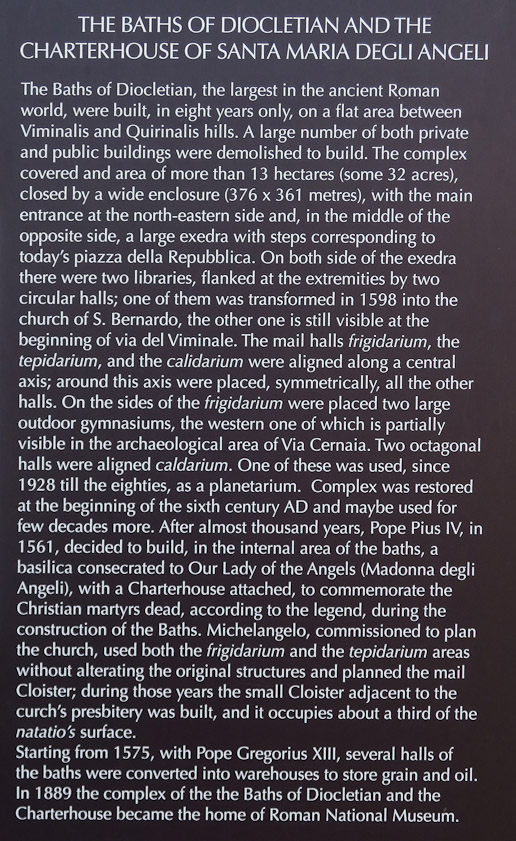 THE BATHS OF DIOCLETIAN AND THE CHARTERHOUSE OF SANTA MARIA DEGLI ANGELI

The Baths of Diocletian, the largest in the ancient Roman world, were built, in eight years only, on a flat area between Viminalis and Quirinalis hills. A large number of both private and public buildings were demolished to build. The complex covered and area of more than 13 hectares (some 32 acres), closed by a wide enclosure (376 x 361 metres), with the main entrance at the north-eastern side and, in the middle of the opposite side, a large exedra with steps corresponding to today's piazza della Repubblica. On both side of the exedra there were two libraries, flanked at the extremities by two circular halls; one of them was transformed in 1598 into the church of S. Bernardo, the other one is still visible at the beginning of via del Viminale. The mail halls frigidarium, the tepidarium, and the calidarium were aligned along a central axis; around this axis were placed, symmetrically, all the other halls. On the sides of the frigidarium were placed two large outdoor gymnasiums, the western one of which is partially visible in the archaeological area of Via Cernaia. Two octagonal halls were aligned caldarium. One of these was used, since 1928 till the eighties, as a planetarium. Complex was restored at the beginning of the sixth century AD and maybe used for few decades more. After almost thousand years, Pope Pius IV, in 1561, decided to build, in the internal area of the baths, a basilica consecrated to Our Lady of the Angels (Madonna degli Angeli), with a Charterhouse attached, to commemorate the Christian martyrs dead, according to the legend, during the construction of the Baths. Michelangelo, commissioned to plan the church, used both the frigidarium and the tepidarium areas without alterating the original structures and planned the mail Cloister; during those years the small Cloister adjacent to the curch's presbitery was built, and it occupies about a third of the natatio's surface.
Starting from 1575, with Pope Gregorius XIII, several halls of the baths were converted into warehouses to store grain and oil. In 1889 the complex of the the Baths of Diocletian and the Charterhouse became the home of Roman National Museum.